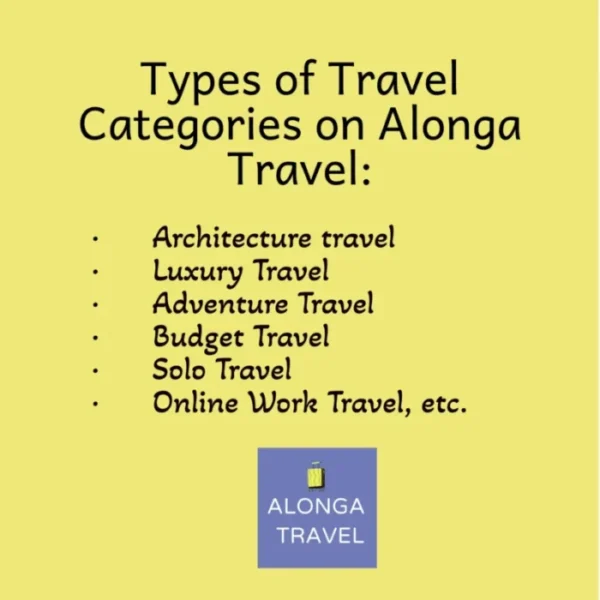 Types of Travel Categories on Alonga Travel:

• Architecture travel
• Luxury Travel
• Adventure Travel
• Budget Travel
• Solo Travel
• Online Work Travel, etc.

ALONGA
TRAVEL